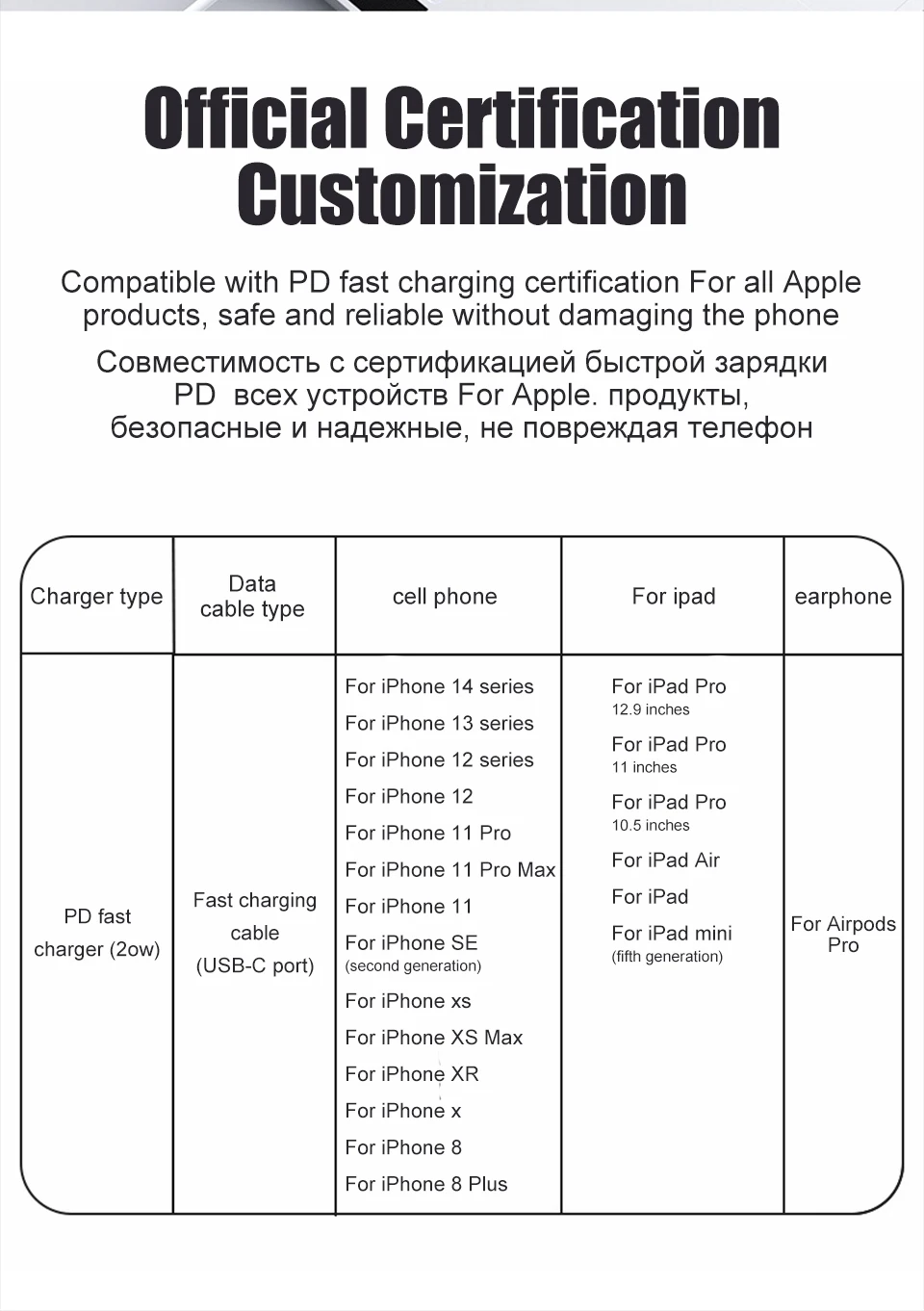 Official Certification Customization

Compatible with PD fast charging certification For all Apple products, safe and reliable without damaging the phone

Совместимость с сертификацией быстрой зарядки PD всех устройств For Apple. продукты, безопасные и надежные, не повреждая телефон

| Charger type | Data cable type | cell phone | For ipad | earphone |
|---|---|---|---|---|
| PD fast charger (2ow) | Fast charging cable (USB-C port) | For iPhone 14 series<br>For iPhone 13 series<br>For iPhone 12 series<br>For iPhone 12<br>For iPhone 11 Pro<br>For iPhone 11 Pro Max<br>For iPhone 11<br>For iPhone SE (second generation)<br>For iPhone xs<br>For iPhone XS Max<br>For iPhone XR<br>For iPhone x<br>For iPhone 8<br>For iPhone 8 Plus | For iPad Pro 12.9 inches<br>For iPad Pro 11 inches<br>For iPad Pro 10.5 inches<br>For iPad Air<br>For iPad<br>For iPad mini (fifth generation) | For Airpods Pro |